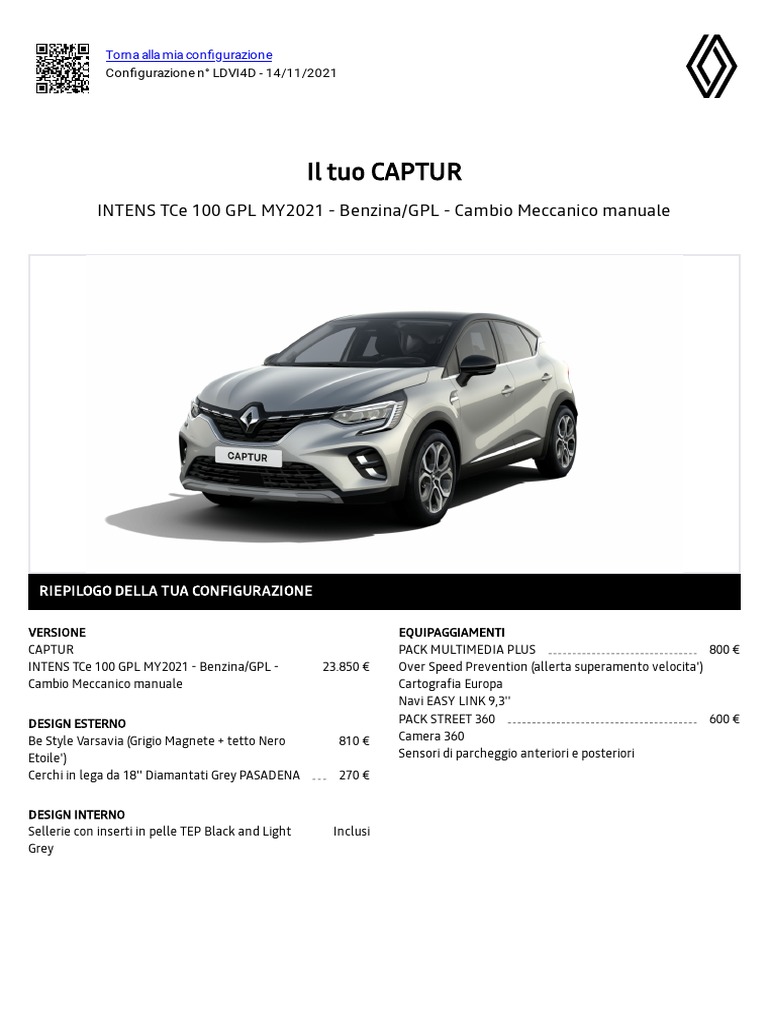 Torna alla mia configurazione
Configurazione n° LDVI4D - 14/11/2021

Il tuo CAPTUR

INTENS TCe 100 GPL MY2021 - Benzina/GPL - Cambio Meccanico manuale

CAPTUR

RIEPILOGO DELLA TUA CONFIGURAZIONE

VERSIONE
CAPTUR
INTENS TCe 100 GPL MY2021 - Benzina/GPL - Cambio Meccanico manuale 23.850 €

DESIGN ESTERNO
Be Style Varsavia (Grigio Magnete + tetto Nero Etoile') 810 €
Cerchi in lega da 18'' Diamantati Grey PASADENA 270 €

DESIGN INTERNO
Sellerie con inserti in pelle TEP Black and Light Grey Inclusi

EQUIPAGGIAMENTI
PACK MULTIMEDIA PLUS 800 €
Over Speed Prevention (allerta superamento velocita')
Cartografia Europa
Navi EASY LINK 9,3''
PACK STREET 360 600 €
Camera 360
Sensori di parcheggio anteriori e posteriori